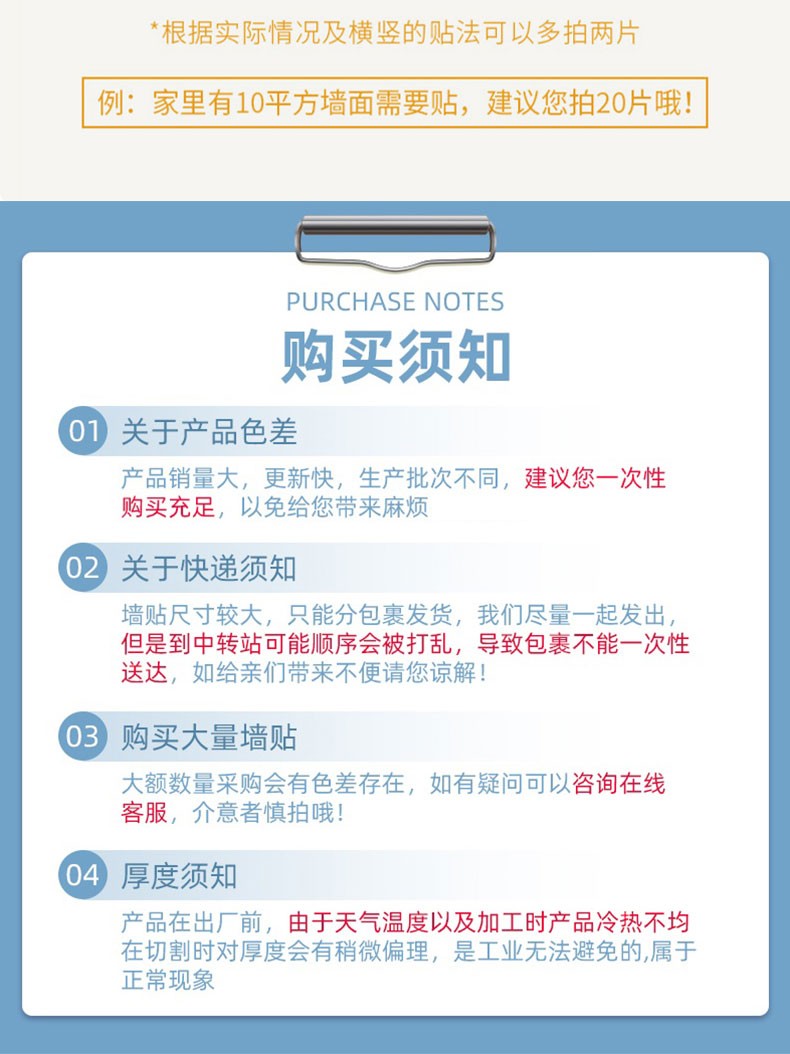 *根据实际情况及横竖的贴法可以多拍两片

例：家里有10平方墙面需要贴，建议您拍20片哦！

PURCHASE NOTES

购买须知

01 关于产品色差

产品销量大，更新快，生产批次不同，建议您一次性购买充足，以免给您带来麻烦

02 关于快递须知

墙贴尺寸较大，只能分包裹发货，我们尽量一起发出，但是到中转站可能顺序会被打乱，导致包裹不能一次性送达，如给亲们带来不便请您谅解！

03 购买大量墙贴

大额数量采购会有色差存在，如有疑问可以咨询在线客服，介意者慎拍哦！

04 厚度须知

产品在出厂前，由于天气温度以及加工时产品冷热不均在切割时对厚度会有稍微偏理，是工业无法避免的,属于正常现象